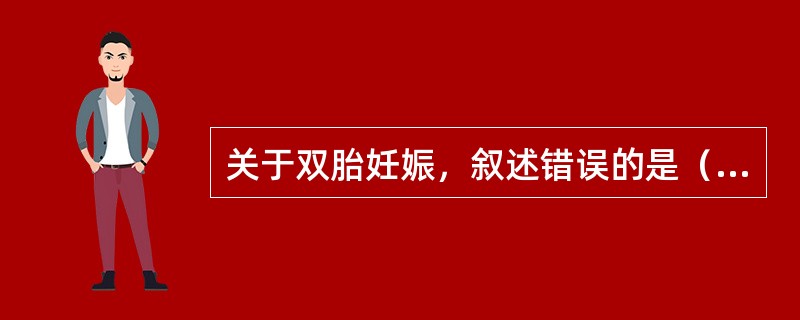 关于双胎妊娠，叙述错误的是（...